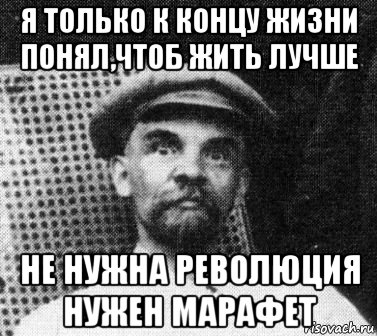 Я ТОЛЬКО К КОНЦУ ЖИЗНИ ПОНЯЛ,ЧТОБ ЖИТЬ ЛУЧШЕ

НЕ НУЖНА РЕВОЛЮЦИЯ НУЖЕН МАРАФЕТ

risovach.ru